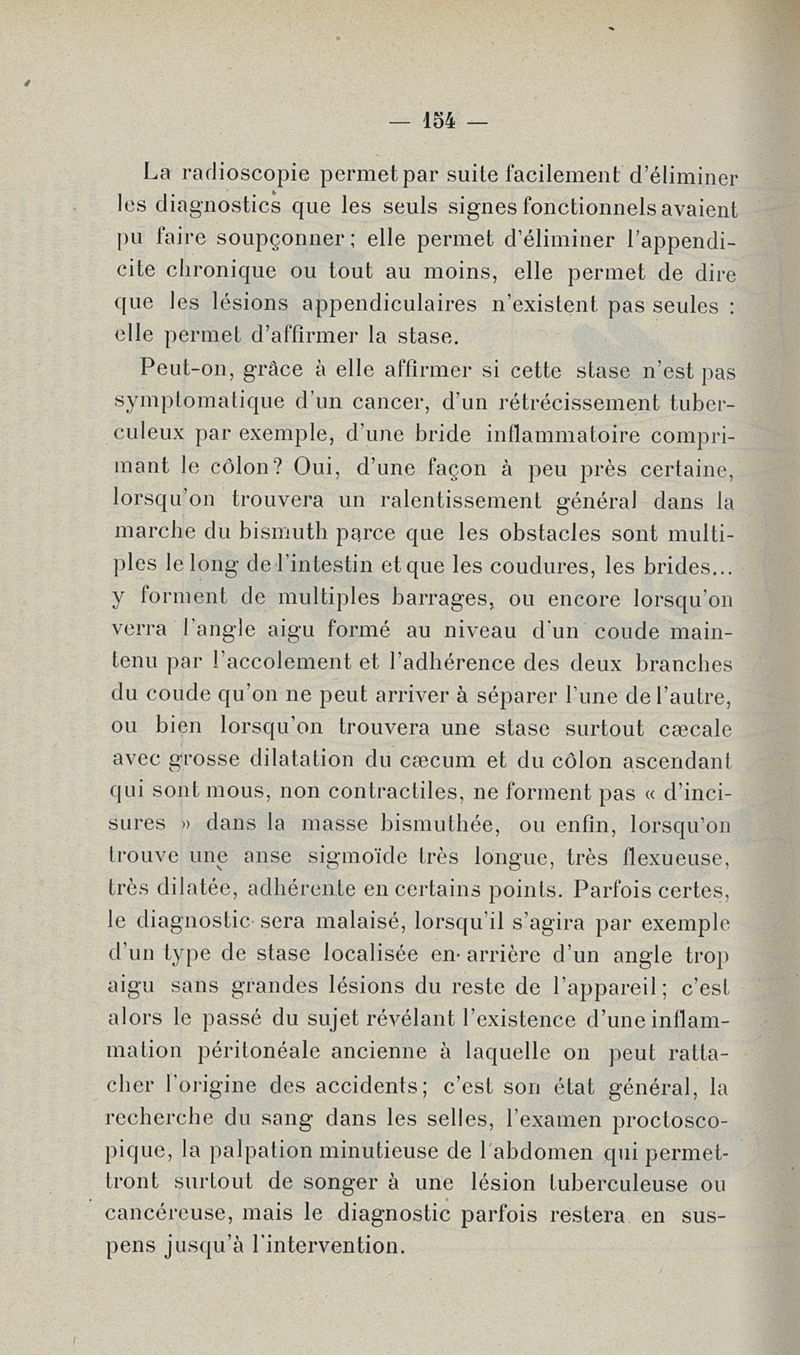 — 154 —

La radioscopie permet par suite facilement d'éliminer les diagnostics que les seuls signes fonctionnels avaient pu faire soupçonner ; elle permet d'éliminer l'appendicite chronique ou tout au moins, elle permet de dire que les lésions appendiculaires n'existent pas seules : elle permet d'affirmer la stase.

Peut-on, grâce à elle affirmer si cette stase n'est pas symptomatique d'un cancer, d'un rétrécissement tuberculeux par exemple, d'une bride inflammatoire comprimant le côlon? Oui, d'une façon à peu près certaine, lorsqu'on trouvera un ralentissement général dans la marche du bismuth parce que les obstacles sont multiples le long de l'intestin et que les coudures, les brides... y forment de multiples barrages, ou encore lorsqu'on verra l'angle aigu formé au niveau d'un coude maintenu par l'accolement et l'adhérence des deux branches du coude qu'on ne peut arriver à séparer l'une de l'autre, ou bien lorsqu'on trouvera une stase surtout cæcale avec grosse dilatation du cæcum et du côlon ascendant qui sont mous, non contractiles, ne forment pas « d'incisures » dans la masse bismuthée, ou enfin, lorsqu'on trouve une anse sigmoïde très longue, très flexueuse, très dilatée, adhérente en certains points. Parfois certes, le diagnostic sera malaisé, lorsqu'il s'agira par exemple d'un type de stase localisée en arrière d'un angle trop aigu sans grandes lésions du reste de l'appareil ; c'est alors le passé du sujet révélant l'existence d'une inflammation péritonéale ancienne à laquelle on peut rattacher l'origine des accidents ; c'est son état général, la recherche du sang dans les selles, l'examen proctoscopique, la palpation minutieuse de l'abdomen qui permettront surtout de songer à une lésion tuberculeuse ou cancéreuse, mais le diagnostic parfois restera en suspens jusqu'à l'intervention.